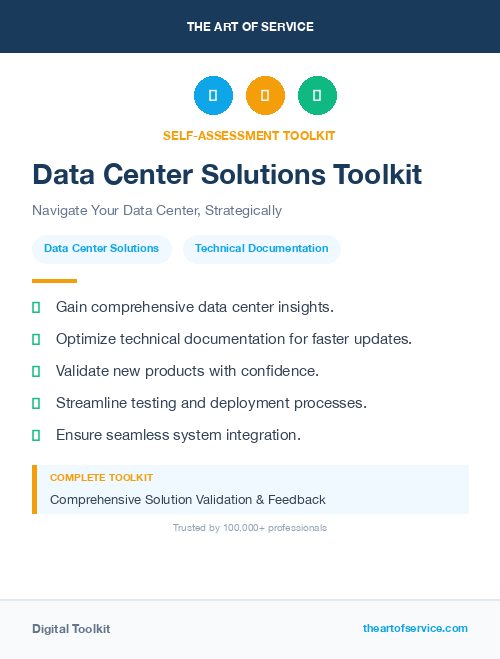 THE ART OF SERVICE

SELF-ASSESSMENT TOOLKIT

Data Center Solutions Toolkit

Navigate Your Data Center, Strategically

Data Center Solutions

Technical Documentation

Gain comprehensive data center insights.

Optimize technical documentation for faster updates.

Validate new products with confidence.

Streamline testing and deployment processes.

Ensure seamless system integration.

COMPLETE TOOLKIT

Comprehensive Solution Validation & Feedback

Trusted by 100,000+ professionals

Digital Toolkit

theartofservice.com